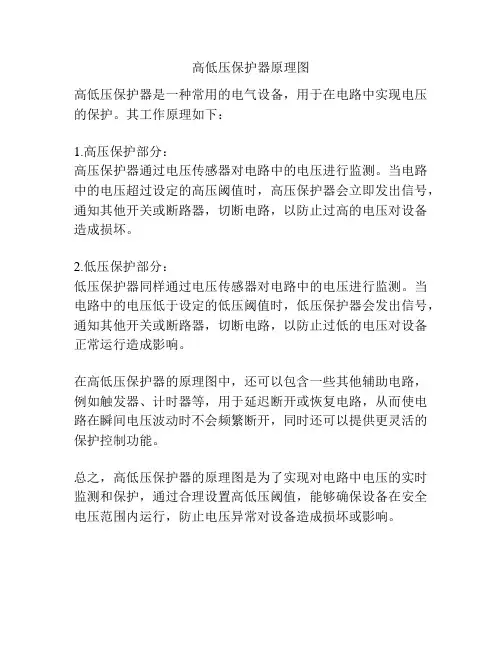 高低压保护器原理图

高低压保护器是一种常用的电气设备，用于在电路中实现电压的保护。其工作原理如下：

1.高压保护部分：
高压保护器通过电压传感器对电路中的电压进行监测。当电路中的电压超过设定的高压阈值时，高压保护器会立即发出信号，通知其他开关或断路器，切断电路，以防止过高的电压对设备造成损坏。

2.低压保护部分：
低压保护器同样通过电压传感器对电路中的电压进行监测。当电路中的电压低于设定的低压阈值时，低压保护器会发出信号，通知其他开关或断路器，切断电路，以防止过低的电压对设备正常运行造成影响。

在高低压保护器的原理图中，还可以包含一些其他辅助电路，例如触发器、计时器等，用于延迟断开或恢复电路，从而使电路在瞬间电压波动时不会频繁断开，同时还可以提供更灵活的保护控制功能。

总之，高低压保护器的原理图是为了实现对电路中电压的实时监测和保护，通过合理设置高低压阈值，能够确保设备在安全电压范围内运行，防止电压异常对设备造成损坏或影响。